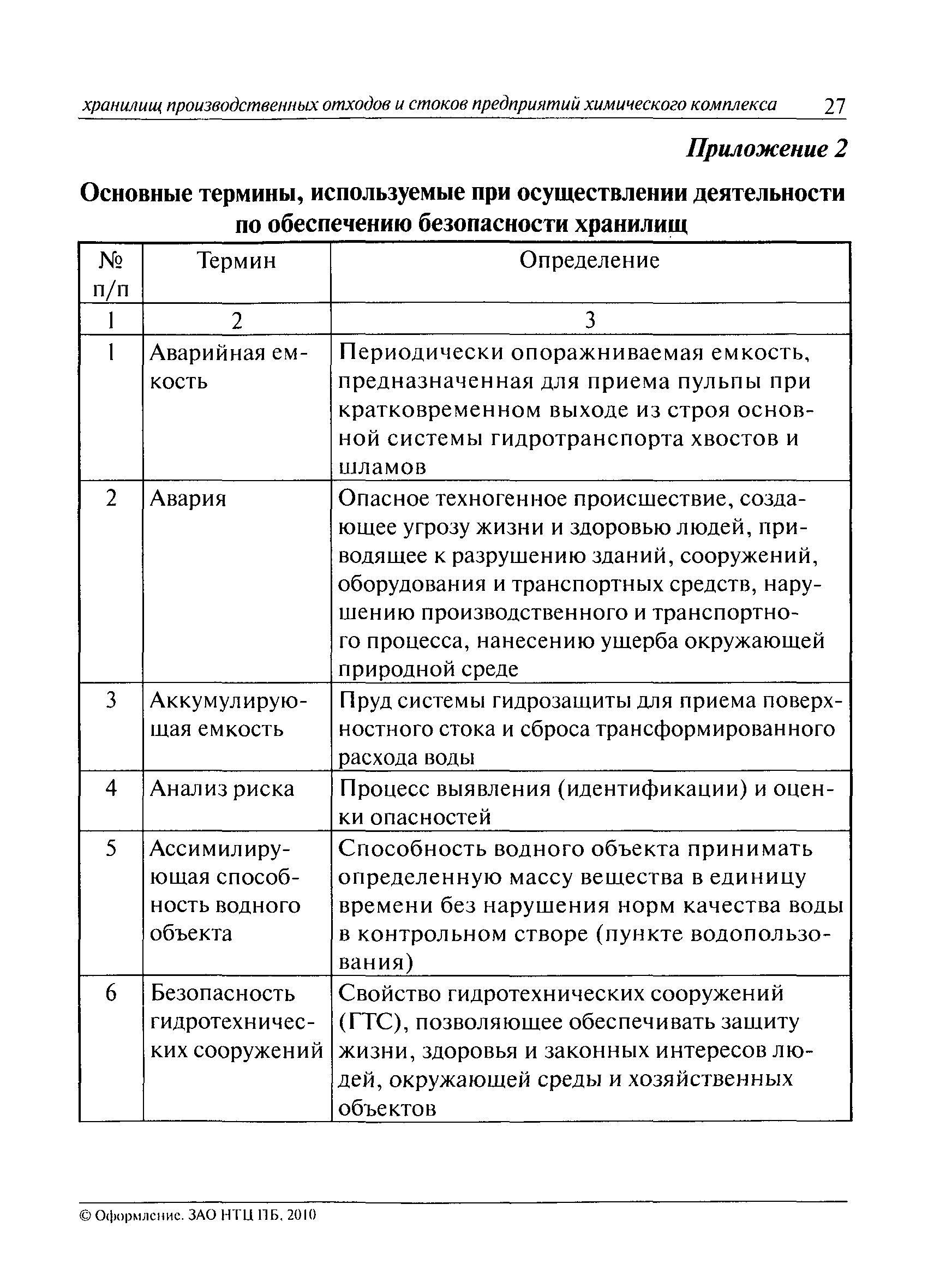 хранилищ производственных отходов и стоков предприятий химического комплекса 27

Приложение 2

Основные термины, используемые при осуществлении деятельности по обеспечению безопасности хранилищ

| № п/п | Термин | Определение |
|---|---|---|
| 1 | 2 | 3 |
| 1 | Аварийная емкость | Периодически опоражниваемая емкость, предназначенная для приема пульпы при кратковременном выходе из строя основной системы гидротранспорта хвостов и шламов |
| 2 | Авария | Опасное техногенное происшествие, создающее угрозу жизни и здоровью людей, приводящее к разрушению зданий, сооружений, оборудования и транспортных средств, нарушению производственного и транспортного процесса, нанесению ущерба окружающей природной среде |
| 3 | Аккумулирующая емкость | Пруд системы гидрозащиты для приема поверхностного стока и сброса трансформированного расхода воды |
| 4 | Анализ риска | Процесс выявления (идентификации) и оценки опасностей |
| 5 | Ассимилирующая способность водного объекта | Способность водного объекта принимать определенную массу вещества в единицу времени без нарушения норм качества воды в контрольном створе (пункте водопользования) |
| 6 | Безопасность гидротехнических сооружений | Свойство гидротехнических сооружений (ГТС), позволяющее обеспечивать защиту жизни, здоровья и законных интересов людей, окружающей среды и хозяйственных объектов |

© Оформление. ЗАО НТЦ ПБ, 2010